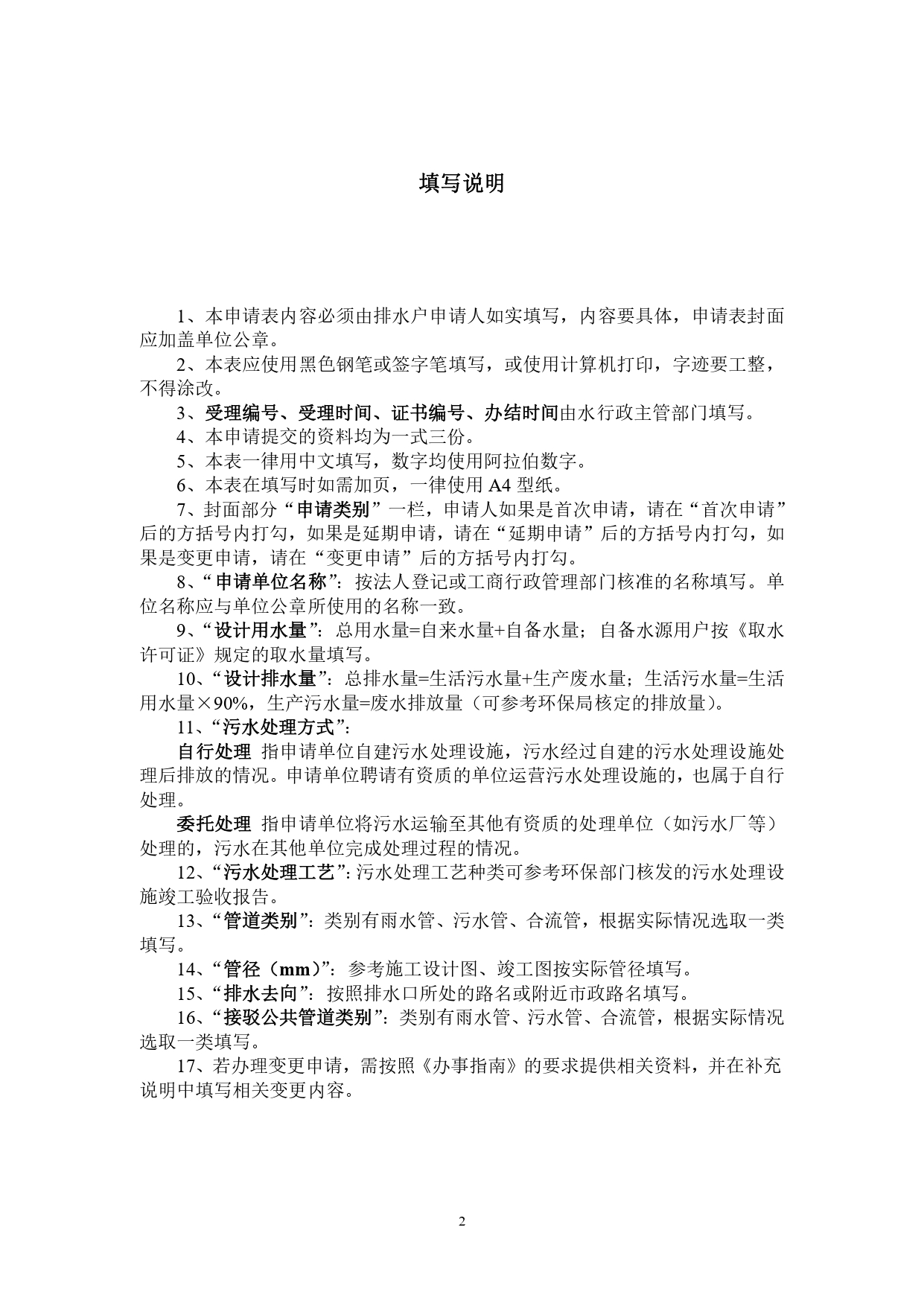 填写说明

1、本申请表内容必须由排水户申请人如实填写，内容要具体，申请表封面应加盖单位公章。

2、本表应使用黑色钢笔或签字笔填写，或使用计算机打印，字迹要工整，不得涂改。

3、受理编号、受理时间、证书编号、办结时间由水行政主管部门填写。

4、本申请提交的资料均为一式三份。

5、本表一律用中文填写，数字均使用阿拉伯数字。

6、本表在填写时如需加页，一律使用 A4 型纸。

7、封面部分“申请类别”一栏，申请人如果是首次申请，请在“首次申请”后的方括号内打勾，如果是延期申请，请在“延期申请”后的方括号内打勾，如果是变更申请，请在“变更申请”后的方括号内打勾。

8、“申请单位名称”：按法人登记或工商行政管理部门核准的名称填写。单位名称应与单位公章所使用的名称一致。

9、“设计用水量”：总用水量=自来水量+自备水量；自备水源用户按《取水许可证》规定的取水量填写。

10、“设计排水量”：总排水量=生活污水量+生产废水量；生活污水量=生活用水量×90%，生产污水量=废水排放量（可参考环保局核定的排放量）。

11、“污水处理方式”：

自行处理 指申请单位自建污水处理设施，污水经过自建的污水处理设施处理后排放的情况。申请单位聘请有资质的单位运营污水处理设施的，也属于自行处理。

委托处理 指申请单位将污水运输至其他有资质的处理单位（如污水厂等）处理的，污水在其他单位完成处理过程的情况。

12、“污水处理工艺”：污水处理工艺种类可参考环保部门核发的污水处理设施竣工验收报告。

13、“管道类别”：类别有雨水管、污水管、合流管，根据实际情况选取一类填写。

14、“管径（mm）”：参考施工设计图、竣工图按实际管径填写。

15、“排水去向”：按照排水口所处的路名或附近市政路名填写。

16、“接驳公共管道类别”：类别有雨水管、污水管、合流管，根据实际情况选取一类填写。

17、若办理变更申请，需按照《办事指南》的要求提供相关资料，并在补充说明中填写相关变更内容。

2